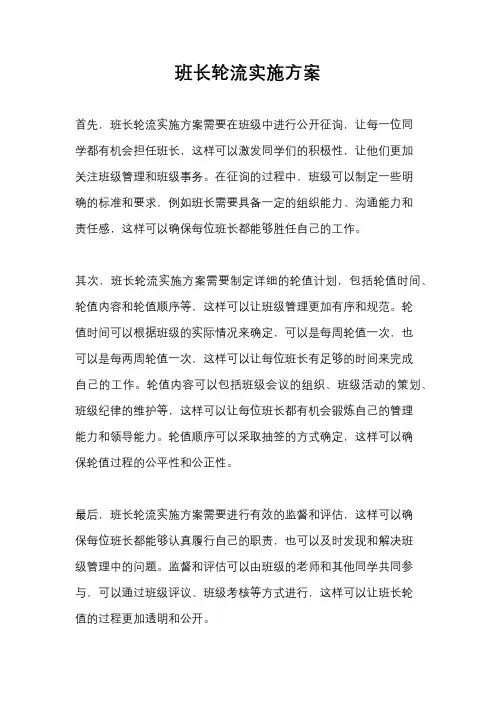 班长轮流实施方案

首先，班长轮流实施方案需要在班级中进行公开征询，让每一位同学都有机会担任班长，这样可以激发同学们的积极性，让他们更加关注班级管理和班级事务。在征询的过程中，班级可以制定一些明确的标准和要求，例如班长需要具备一定的组织能力、沟通能力和责任感，这样可以确保每位班长都能够胜任自己的工作。

其次，班长轮流实施方案需要制定详细的轮值计划，包括轮值时间、轮值内容和轮值顺序等，这样可以让班级管理更加有序和规范。轮值时间可以根据班级的实际情况来确定，可以是每周轮值一次，也可以是每两周轮值一次，这样可以让每位班长有足够的时间来完成自己的工作。轮值内容可以包括班级会议的组织、班级活动的策划、班级纪律的维护等，这样可以让每位班长都有机会锻炼自己的管理能力和领导能力。轮值顺序可以采取抽签的方式确定，这样可以确保轮值过程的公平性和公正性。

最后，班长轮流实施方案需要进行有效的监督和评估，这样可以确保每位班长都能够认真履行自己的职责，也可以及时发现和解决班级管理中的问题。监督和评估可以由班级的老师和其他同学共同参与，可以通过班级评议、班级考核等方式进行，这样可以让班长轮值的过程更加透明和公开。